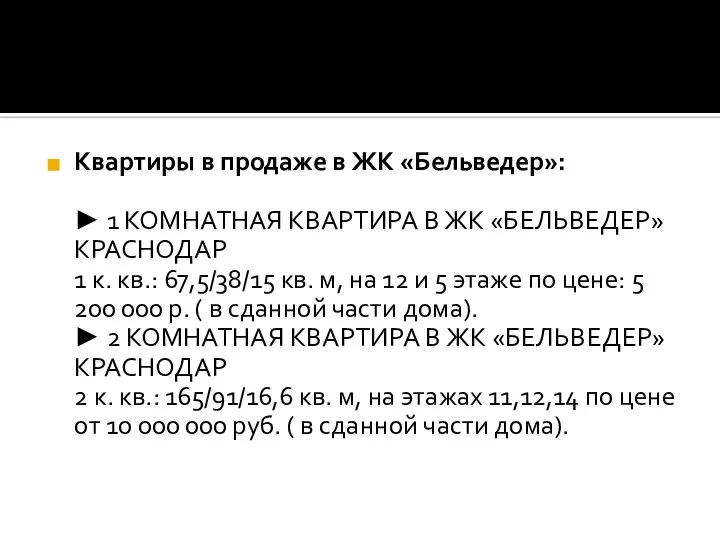 Квартиры в продаже в ЖК «Бельведер»:

► 1 КОМНАТНАЯ КВАРТИРА В ЖК «БЕЛЬВЕДЕР» КРАСНОДАР
1 к. кв.: 67,5/38/15 кв. м, на 12 и 5 этаже по цене: 5 200 000 р. ( в сданной части дома).
► 2 КОМНАТНАЯ КВАРТИРА В ЖК «БЕЛЬВЕДЕР» КРАСНОДАР
2 к. кв.: 165/91/16,6 кв. м, на этажах 11,12,14 по цене от 10 000 000 руб. ( в сданной части дома).